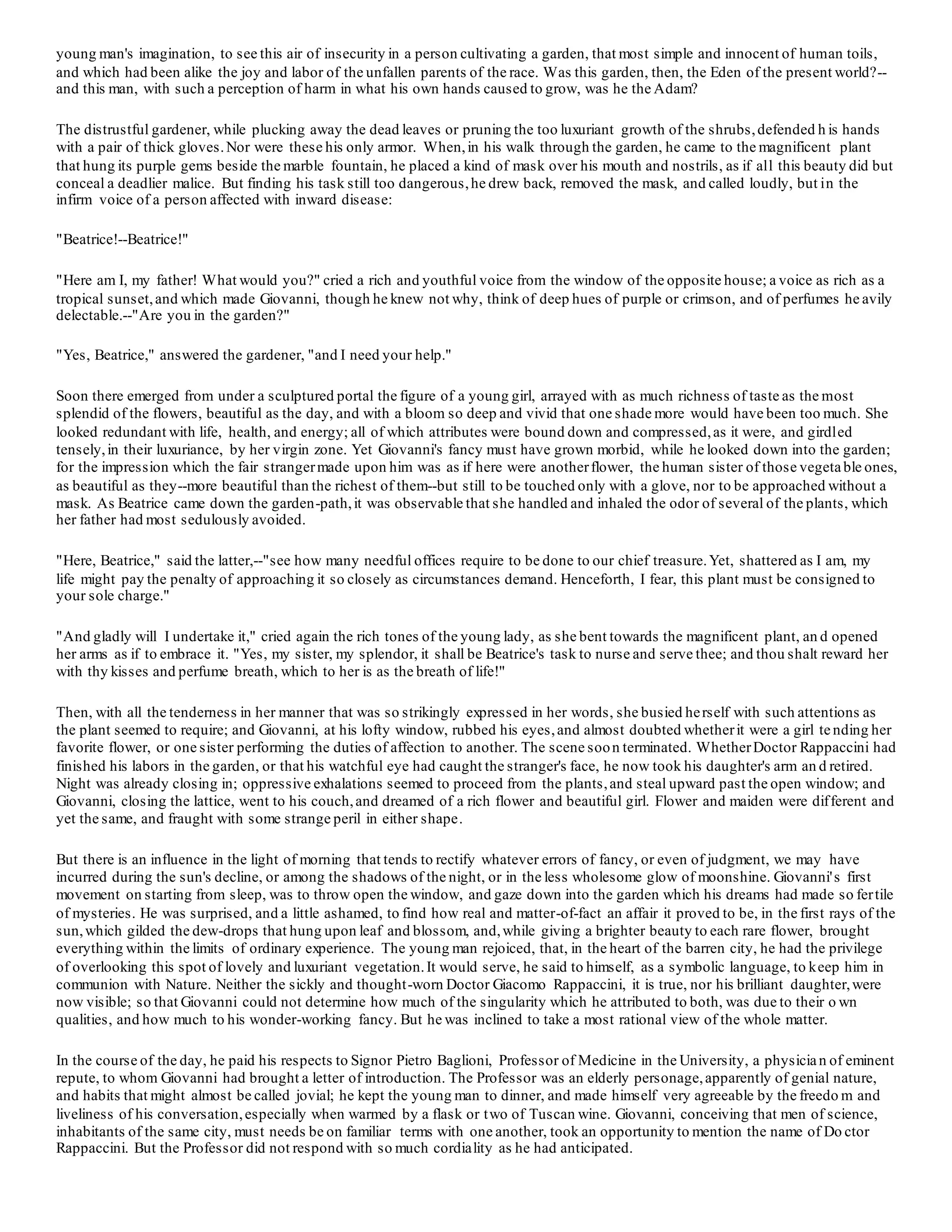 young man's imagination, to see this air of insecurity in a person cultivating a garden, that most simple and innocent of human toils, and which had been alike the joy and labor of the unfallen parents of the race. Was this garden, then, the Eden of the present world?--and this man, with such a perception of harm in what his own hands caused to grow, was he the Adam?

The distrustful gardener, while plucking away the dead leaves or pruning the too luxuriant growth of the shrubs, defended his hands with a pair of thick gloves. Nor were these his only armor. When, in his walk through the garden, he came to the magnificent plant that hung its purple gems beside the marble fountain, he placed a kind of mask over his mouth and nostrils, as if all this beauty did but conceal a deadlier malice. But finding his task still too dangerous, he drew back, removed the mask, and called loudly, but in the infirm voice of a person affected with inward disease:

"Beatrice!--Beatrice!"

"Here am I, my father! What would you?" cried a rich and youthful voice from the window of the opposite house; a voice as rich as a tropical sunset, and which made Giovanni, though he knew not why, think of deep hues of purple or crimson, and of perfumes heavily delectable.--"Are you in the garden?"

"Yes, Beatrice," answered the gardener, "and I need your help."

Soon there emerged from under a sculptured portal the figure of a young girl, arrayed with as much richness of taste as the most splendid of the flowers, beautiful as the day, and with a bloom so deep and vivid that one shade more would have been too much. She looked redundant with life, health, and energy; all of which attributes were bound down and compressed, as it were, and girdled tensely, in their luxuriance, by her virgin zone. Yet Giovanni's fancy must have grown morbid, while he looked down into the garden; for the impression which the fair stranger made upon him was as if here were another flower, the human sister of those vegetable ones, as beautiful as they--more beautiful than the richest of them--but still to be touched only with a glove, nor to be approached without a mask. As Beatrice came down the garden-path, it was observable that she handled and inhaled the odor of several of the plants, which her father had most sedulously avoided.

"Here, Beatrice," said the latter,--"see how many needful offices require to be done to our chief treasure. Yet, shattered as I am, my life might pay the penalty of approaching it so closely as circumstances demand. Henceforth, I fear, this plant must be consigned to your sole charge."

"And gladly will I undertake it," cried again the rich tones of the young lady, as she bent towards the magnificent plant, and opened her arms as if to embrace it. "Yes, my sister, my splendor, it shall be Beatrice's task to nurse and serve thee; and thou shalt reward her with thy kisses and perfume breath, which to her is as the breath of life!"

Then, with all the tenderness in her manner that was so strikingly expressed in her words, she busied herself with such attentions as the plant seemed to require; and Giovanni, at his lofty window, rubbed his eyes, and almost doubted whether it were a girl tending her favorite flower, or one sister performing the duties of affection to another. The scene soon terminated. Whether Doctor Rappaccini had finished his labors in the garden, or that his watchful eye had caught the stranger's face, he now took his daughter's arm and retired. Night was already closing in; oppressive exhalations seemed to proceed from the plants, and steal upward past the open window; and Giovanni, closing the lattice, went to his couch, and dreamed of a rich flower and beautiful girl. Flower and maiden were different and yet the same, and fraught with some strange peril in either shape.

But there is an influence in the light of morning that tends to rectify whatever errors of fancy, or even of judgment, we may have incurred during the sun's decline, or among the shadows of the night, or in the less wholesome glow of moonshine. Giovanni's first movement on starting from sleep, was to throw open the window, and gaze down into the garden which his dreams had made so fertile of mysteries. He was surprised, and a little ashamed, to find how real and matter-of-fact an affair it proved to be, in the first rays of the sun, which gilded the dew-drops that hung upon leaf and blossom, and, while giving a brighter beauty to each rare flower, brought everything within the limits of ordinary experience. The young man rejoiced, that, in the heart of the barren city, he had the privilege of overlooking this spot of lovely and luxuriant vegetation. It would serve, he said to himself, as a symbolic language, to keep him in communion with Nature. Neither the sickly and thought-worn Doctor Giacomo Rappaccini, it is true, nor his brilliant daughter, were now visible; so that Giovanni could not determine how much of the singularity which he attributed to both, was due to their own qualities, and how much to his wonder-working fancy. But he was inclined to take a most rational view of the whole matter.

In the course of the day, he paid his respects to Signor Pietro Baglioni, Professor of Medicine in the University, a physician of eminent repute, to whom Giovanni had brought a letter of introduction. The Professor was an elderly personage, apparently of genial nature, and habits that might almost be called jovial; he kept the young man to dinner, and made himself very agreeable by the freedom and liveliness of his conversation, especially when warmed by a flask or two of Tuscan wine. Giovanni, conceiving that men of science, inhabitants of the same city, must needs be on familiar terms with one another, took an opportunity to mention the name of Doctor Rappaccini. But the Professor did not respond with so much cordiality as he had anticipated.